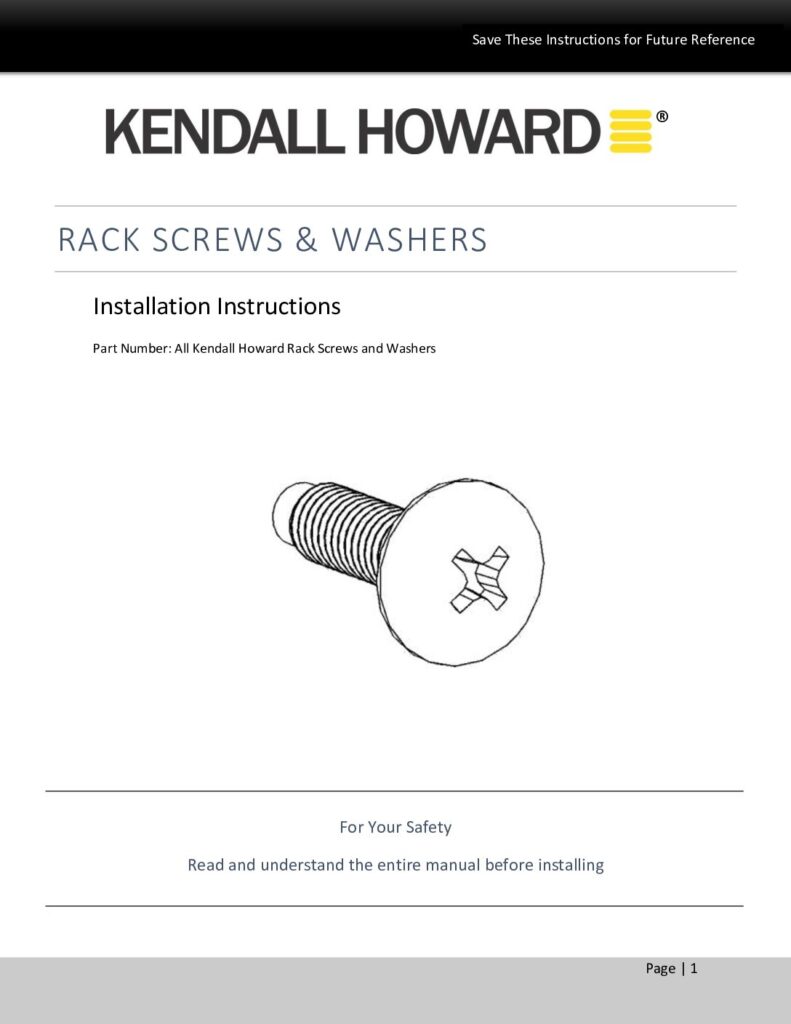 Save These Instructions for Future Reference

KENDALL HOWARD®

RACK SCREWS & WASHERS

Installation Instructions

Part Number: All Kendall Howard Rack Screws and Washers

For Your Safety

Read and understand the entire manual before installing

Page | 1